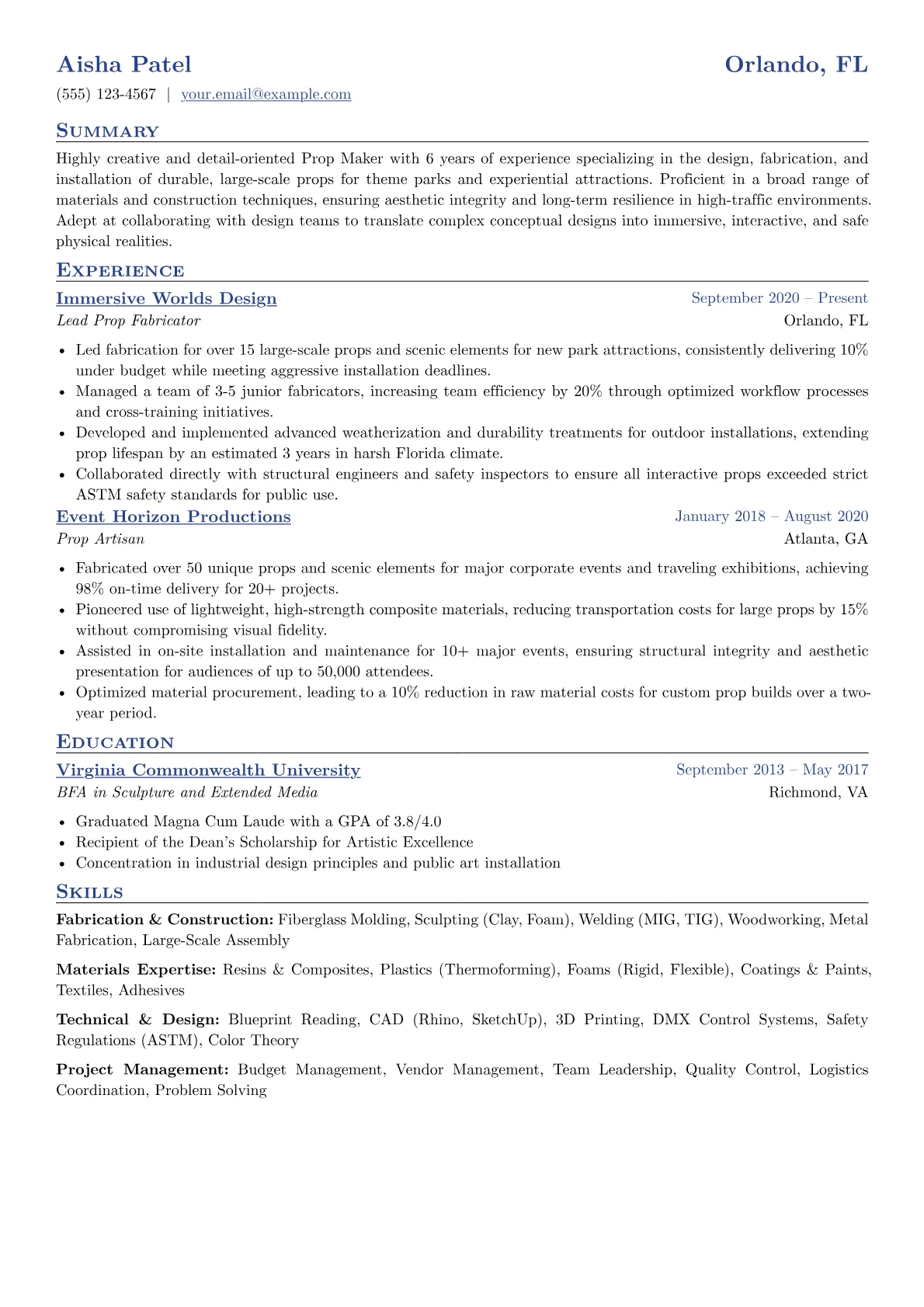 Aisha Patel
Orlando, FL

(555) 123-4567 | your.email@example.com

Summary

Highly creative and detail-oriented Prop Maker with 6 years of experience specializing in the design, fabrication, and installation of durable, large-scale props for theme parks and experiential attractions. Proficient in a broad range of materials and construction techniques, ensuring aesthetic integrity and long-term resilience in high-traffic environments. Adept at collaborating with design teams to translate complex conceptual designs into immersive, interactive, and safe physical realities.

Experience

Immersive Worlds Design
September 2020 – Present
Lead Prop Fabricator
Orlando, FL

• Led fabrication for over 15 large-scale props and scenic elements for new park attractions, consistently delivering 10% under budget while meeting aggressive installation deadlines.
• Managed a team of 3-5 junior fabricators, increasing team efficiency by 20% through optimized workflow processes and cross-training initiatives.
• Developed and implemented advanced weatherization and durability treatments for outdoor installations, extending prop lifespan by an estimated 3 years in harsh Florida climate.
• Collaborated directly with structural engineers and safety inspectors to ensure all interactive props exceeded strict ASTM safety standards for public use.

Event Horizon Productions
January 2018 – August 2020
Prop Artisan
Atlanta, GA

• Fabricated over 50 unique props and scenic elements for major corporate events and traveling exhibitions, achieving 98% on-time delivery for 20+ projects.
• Pioneered use of lightweight, high-strength composite materials, reducing transportation costs for large props by 15% without compromising visual fidelity.
• Assisted in on-site installation and maintenance for 10+ major events, ensuring structural integrity and aesthetic presentation for audiences of up to 50,000 attendees.
• Optimized material procurement, leading to a 10% reduction in raw material costs for custom prop builds over a two-year period.

Education

Virginia Commonwealth University
September 2013 – May 2017
BFA in Sculpture and Extended Media
Richmond, VA

• Graduated Magna Cum Laude with a GPA of 3.8/4.0
• Recipient of the Dean's Scholarship for Artistic Excellence
• Concentration in industrial design principles and public art installation

Skills

Fabrication & Construction: Fiberglass Molding, Sculpting (Clay, Foam), Welding (MIG, TIG), Woodworking, Metal Fabrication, Large-Scale Assembly

Materials Expertise: Resins & Composites, Plastics (Thermoforming), Foams (Rigid, Flexible), Coatings & Paints, Textiles, Adhesives

Technical & Design: Blueprint Reading, CAD (Rhino, SketchUp), 3D Printing, DMX Control Systems, Safety Regulations (ASTM), Color Theory

Project Management: Budget Management, Vendor Management, Team Leadership, Quality Control, Logistics Coordination, Problem Solving